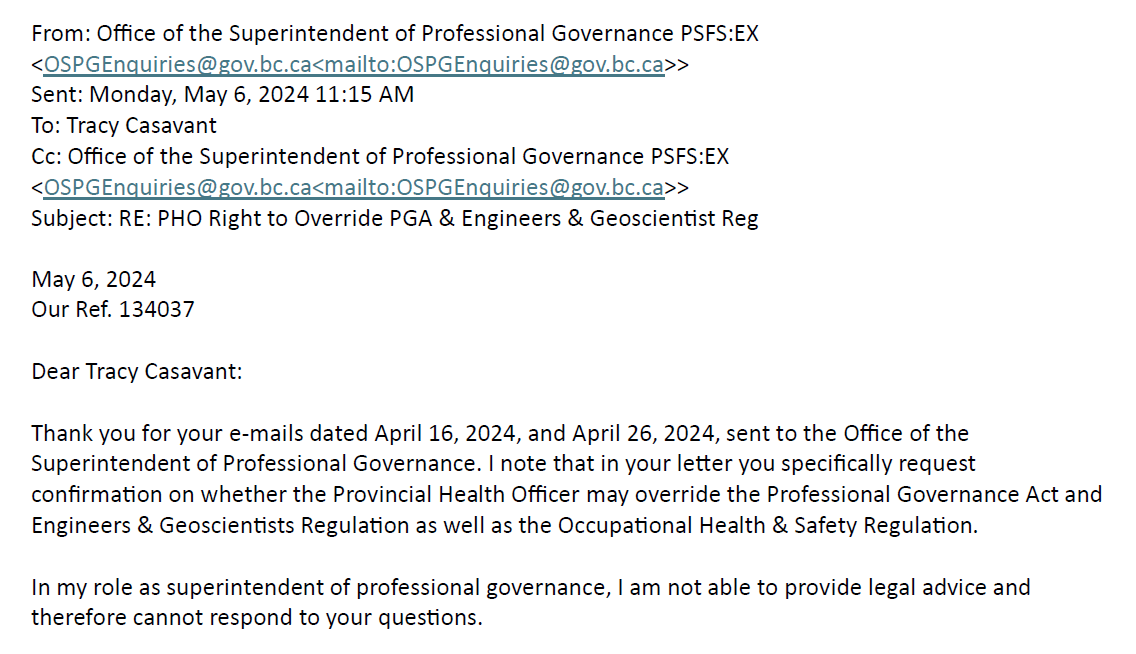 From: Office of the Superintendent of Professional Governance PSFS:EX <OSPGEnquiries@gov.bc.ca<mailto:OSPGEnquiries@gov.bc.ca>>
Sent: Monday, May 6, 2024 11:15 AM
To: Tracy Casavant
Cc: Office of the Superintendent of Professional Governance PSFS:EX <OSPGEnquiries@gov.bc.ca<mailto:OSPGEnquiries@gov.bc.ca>>
Subject: RE: PHO Right to Override PGA & Engineers & Geoscientist Reg

May 6, 2024
Our Ref. 134037

Dear Tracy Casavant:

Thank you for your e-mails dated April 16, 2024, and April 26, 2024, sent to the Office of the Superintendent of Professional Governance. I note that in your letter you specifically request confirmation on whether the Provincial Health Officer may override the Professional Governance Act and Engineers & Geoscientists Regulation as well as the Occupational Health & Safety Regulation.

In my role as superintendent of professional governance, I am not able to provide legal advice and therefore cannot respond to your questions.